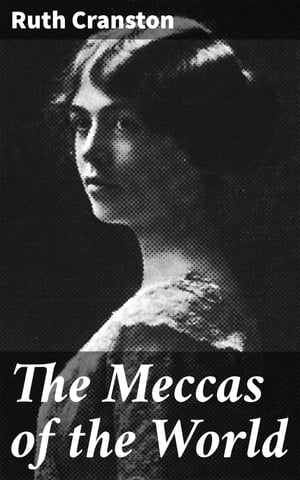 Ruth Cranston

The Meccas of the World